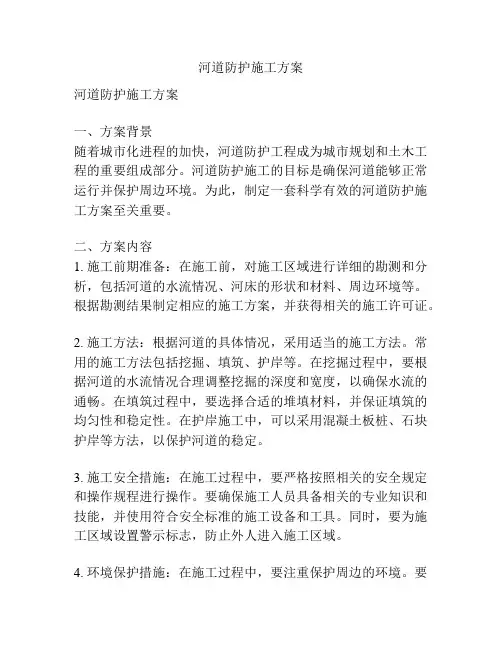 河道防护施工方案

河道防护施工方案

一、方案背景
随着城市化进程的加快，河道防护工程成为城市规划和土木工程的重要组成部分。河道防护施工的目标是确保河道能够正常运行并保护周边环境。为此，制定一套科学有效的河道防护施工方案至关重要。

二、方案内容
1. 施工前期准备：在施工前，对施工区域进行详细的勘测和分析，包括河道的水流情况、河床的形状和材料、周边环境等。根据勘测结果制定相应的施工方案，并获得相关的施工许可证。

2. 施工方法：根据河道的具体情况，采用适当的施工方法。常用的施工方法包括挖掘、填筑、护岸等。在挖掘过程中，要根据河道的水流情况合理调整挖掘的深度和宽度，以确保水流的通畅。在填筑过程中，要选择合适的堆填材料，并保证填筑的均匀性和稳定性。在护岸施工中，可以采用混凝土板桩、石块护岸等方法，以保护河道的稳定。

3. 施工安全措施：在施工过程中，要严格按照相关的安全规定和操作规程进行操作。要确保施工人员具备相关的专业知识和技能，并使用符合安全标准的施工设备和工具。同时，要为施工区域设置警示标志，防止外人进入施工区域。

4. 环境保护措施：在施工过程中，要注重保护周边的环境。要